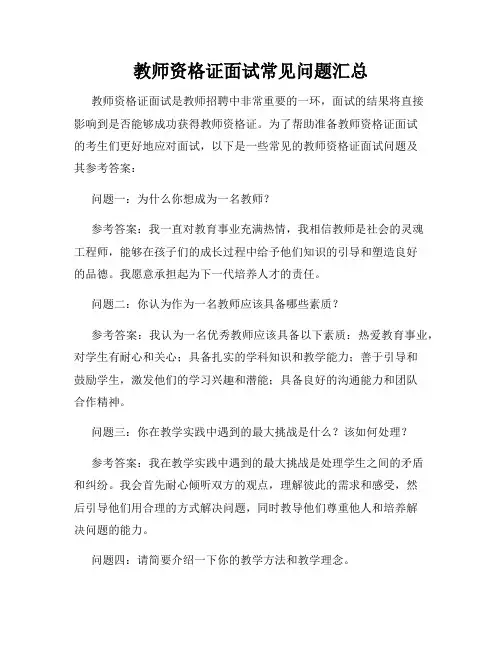 教师资格证面试常见问题汇总

教师资格证面试是教师招聘中非常重要的一环，面试的结果将直接影响到是否能够成功获得教师资格证。为了帮助准备教师资格证面试的考生们更好地应对面试，以下是一些常见的教师资格证面试问题及其参考答案：

问题一：为什么你想成为一名教师？

参考答案：我一直对教育事业充满热情，我相信教师是社会的灵魂工程师，能够在孩子们的成长过程中给予他们知识的引导和塑造良好的品德。我愿意承担起为下一代培养人才的责任。

问题二：你认为作为一名教师应该具备哪些素质？

参考答案：我认为一名优秀教师应该具备以下素质：热爱教育事业，对学生有耐心和关心；具备扎实的学科知识和教学能力；善于引导和鼓励学生，激发他们的学习兴趣和潜能；具备良好的沟通能力和团队合作精神。

问题三：你在教学实践中遇到的最大挑战是什么？该如何处理？

参考答案：我在教学实践中遇到的最大挑战是处理学生之间的矛盾和纠纷。我会首先耐心倾听双方的观点，理解彼此的需求和感受，然后引导他们用合理的方式解决问题，同时教导他们尊重他人和培养解决问题的能力。

问题四：请简要介绍一下你的教学方法和教学理念。